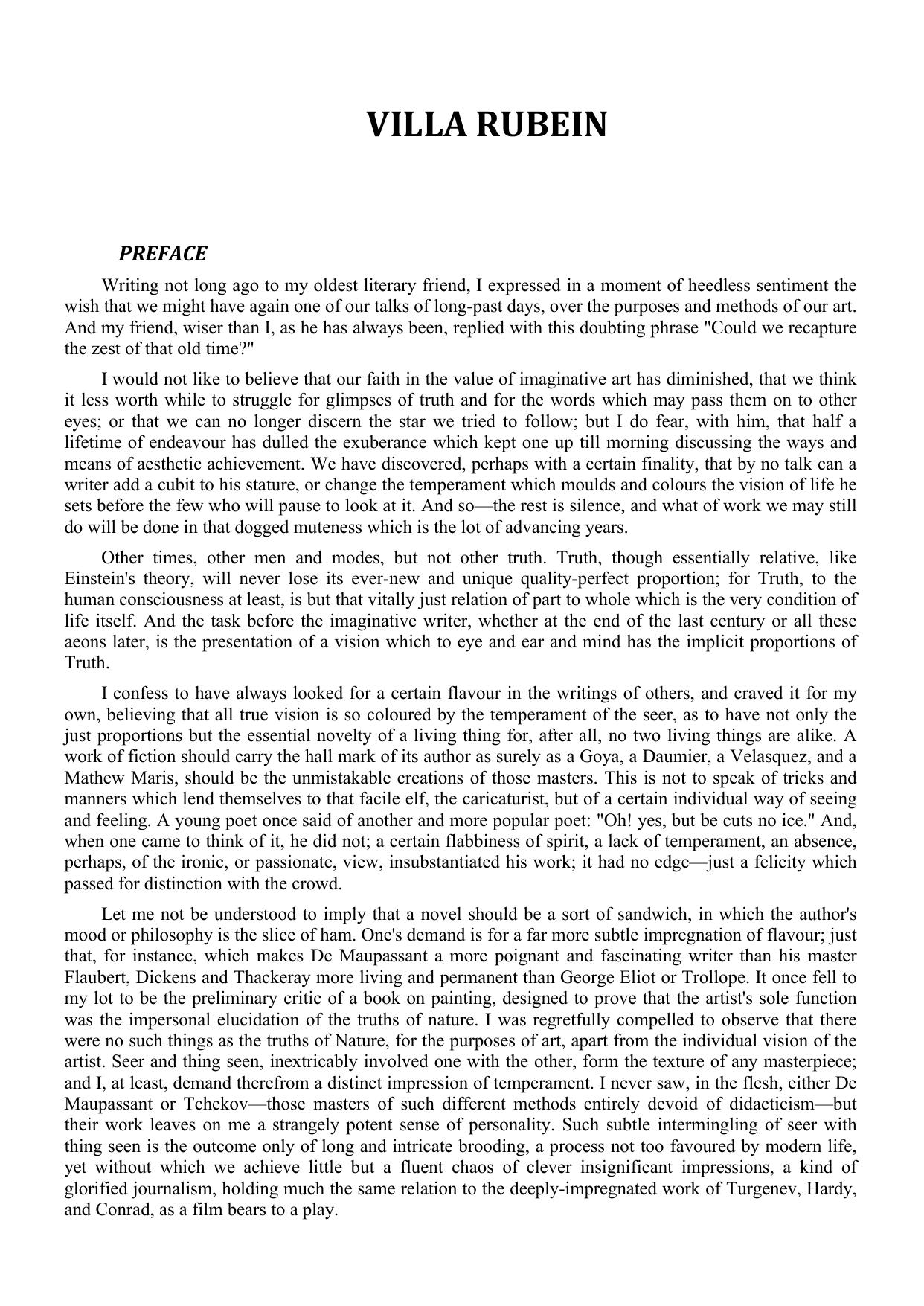 VILLA RUBEIN

PREFACE

Writing not long ago to my oldest literary friend, I expressed in a moment of heedless sentiment the wish that we might have again one of our talks of long-past days, over the purposes and methods of our art. And my friend, wiser than I, as he has always been, replied with this doubting phrase "Could we recapture the zest of that old time?"

I would not like to believe that our faith in the value of imaginative art has diminished, that we think it less worth while to struggle for glimpses of truth and for the words which may pass them on to other eyes; or that we can no longer discern the star we tried to follow; but I do fear, with him, that half a lifetime of endeavour has dulled the exuberance which kept one up till morning discussing the ways and means of aesthetic achievement. We have discovered, perhaps with a certain finality, that by no talk can a writer add a cubit to his stature, or change the temperament which moulds and colours the vision of life he sets before the few who will pause to look at it. And so—the rest is silence, and what of work we may still do will be done in that dogged muteness which is the lot of advancing years.

Other times, other men and modes, but not other truth. Truth, though essentially relative, like Einstein's theory, will never lose its ever-new and unique quality-perfect proportion; for Truth, to the human consciousness at least, is but that vitally just relation of part to whole which is the very condition of life itself. And the task before the imaginative writer, whether at the end of the last century or all these aeons later, is the presentation of a vision which to eye and ear and mind has the implicit proportions of Truth.

I confess to have always looked for a certain flavour in the writings of others, and craved it for my own, believing that all true vision is so coloured by the temperament of the seer, as to have not only the just proportions but the essential novelty of a living thing for, after all, no two living things are alike. A work of fiction should carry the hall mark of its author as surely as a Goya, a Daumier, a Velasquez, and a Mathew Maris, should be the unmistakable creations of those masters. This is not to speak of tricks and manners which lend themselves to that facile elf, the caricaturist, but of a certain individual way of seeing and feeling. A young poet once said of another and more popular poet: "Oh! yes, but be cuts no ice." And, when one came to think of it, he did not; a certain flabbiness of spirit, a lack of temperament, an absence, perhaps, of the ironic, or passionate, view, insubstantiated his work; it had no edge—just a felicity which passed for distinction with the crowd.

Let me not be understood to imply that a novel should be a sort of sandwich, in which the author's mood or philosophy is the slice of ham. One's demand is for a far more subtle impregnation of flavour; just that, for instance, which makes De Maupassant a more poignant and fascinating writer than his master Flaubert, Dickens and Thackeray more living and permanent than George Eliot or Trollope. It once fell to my lot to be the preliminary critic of a book on painting, designed to prove that the artist's sole function was the impersonal elucidation of the truths of nature. I was regretfully compelled to observe that there were no such things as the truths of Nature, for the purposes of art, apart from the individual vision of the artist. Seer and thing seen, inextricably involved one with the other, form the texture of any masterpiece; and I, at least, demand therefrom a distinct impression of temperament. I never saw, in the flesh, either De Maupassant or Tchekov—those masters of such different methods entirely devoid of didacticism—but their work leaves on me a strangely potent sense of personality. Such subtle intermingling of seer with thing seen is the outcome only of long and intricate brooding, a process not too favoured by modern life, yet without which we achieve little but a fluent chaos of clever insignificant impressions, a kind of glorified journalism, holding much the same relation to the deeply-impregnated work of Turgenev, Hardy, and Conrad, as a film bears to a play.